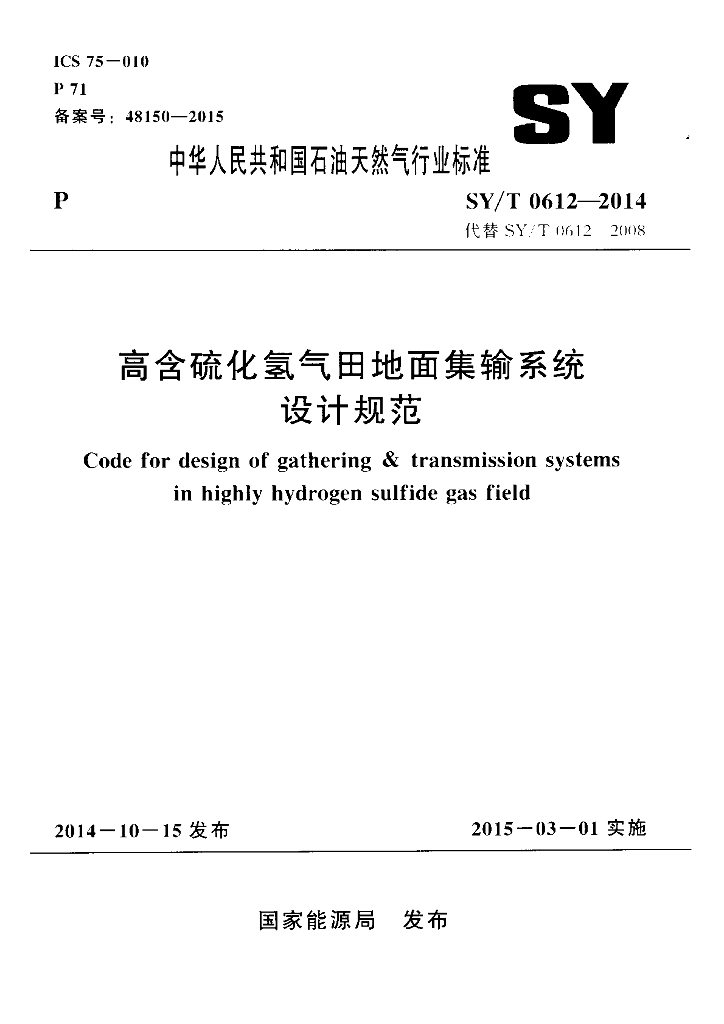 ICS 75－010
P 71
备案号：48150—2015

SY

中华人民共和国石油天然气行业标准

P

SY/T 0612—2014
代替 SY/T 0612—2008

高含硫化氢气田地面集输系统设计规范

Code for design of gathering & transmission systems in highly hydrogen sulfide gas field

2014－10－15 发布

2015－03－01 实施

国家能源局　发布